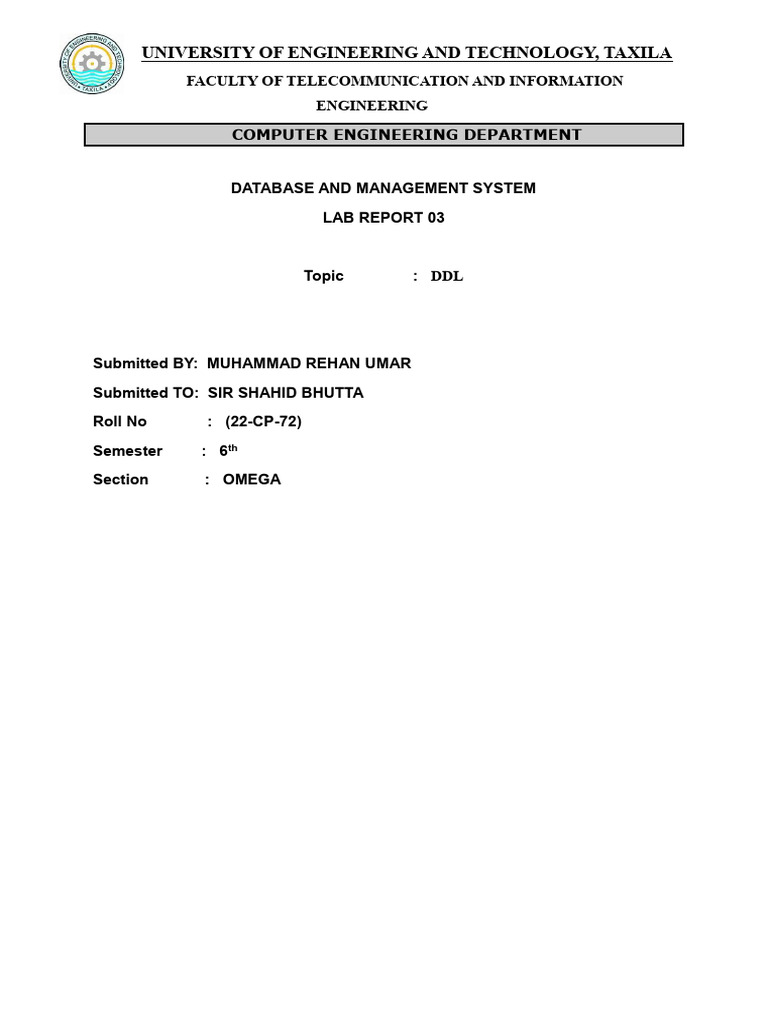 UNIVERSITY OF ENGINEERING AND TECHNOLOGY TAXILA

UNIVERSITY OF ENGINEERING AND TECHNOLOGY, TAXILA

FACULTY OF TELECOMMUNICATION AND INFORMATION ENGINEERING

COMPUTER ENGINEERING DEPARTMENT

DATABASE AND MANAGEMENT SYSTEM

LAB REPORT 03

Topic : DDL

Submitted BY: MUHAMMAD REHAN UMAR

Submitted TO: SIR SHAHID BHUTTA

Roll No : (22-CP-72)

Semester : 6$^{th}$

Section : OMEGA